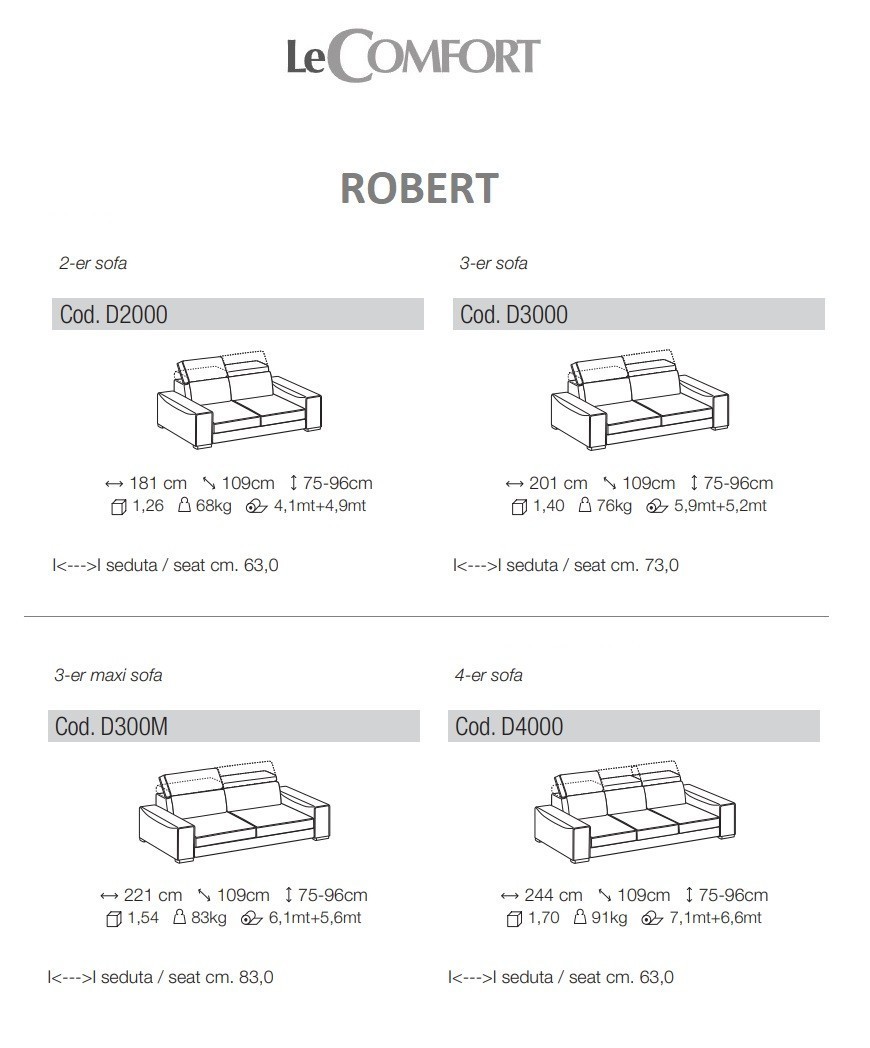 LeCOMFORT

ROBERT

2-er sofa

Cod. D2000

↔ 181 cm ↘ 109cm ↕ 75-96cm
1,26 68kg 4,1mt+4,9mt

I<--->I seduta / seat cm. 63,0

3-er sofa

Cod. D3000

↔ 201 cm ↘ 109cm ↕ 75-96cm
1,40 76kg 5,9mt+5,2mt

I<--->I seduta / seat cm. 73,0

3-er maxi sofa

Cod. D300M

↔ 221 cm ↘ 109cm ↕ 75-96cm
1,54 83kg 6,1mt+5,6mt

I<--->I seduta / seat cm. 83,0

4-er sofa

Cod. D4000

↔ 244 cm ↘ 109cm ↕ 75-96cm
1,70 91kg 7,1mt+6,6mt

I<--->I seduta / seat cm. 63,0